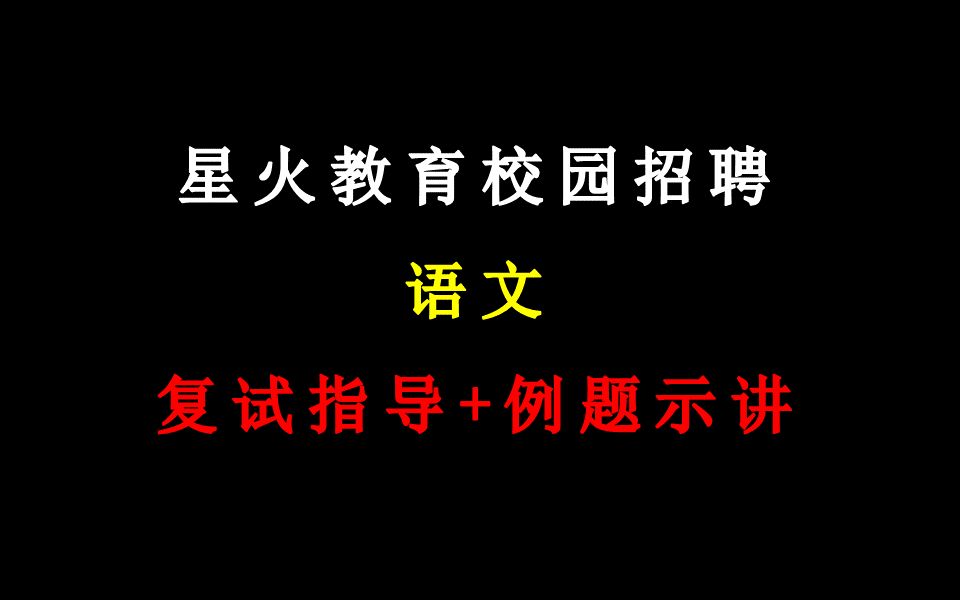 星火教育校园招聘

语文

复试指导+例题示讲